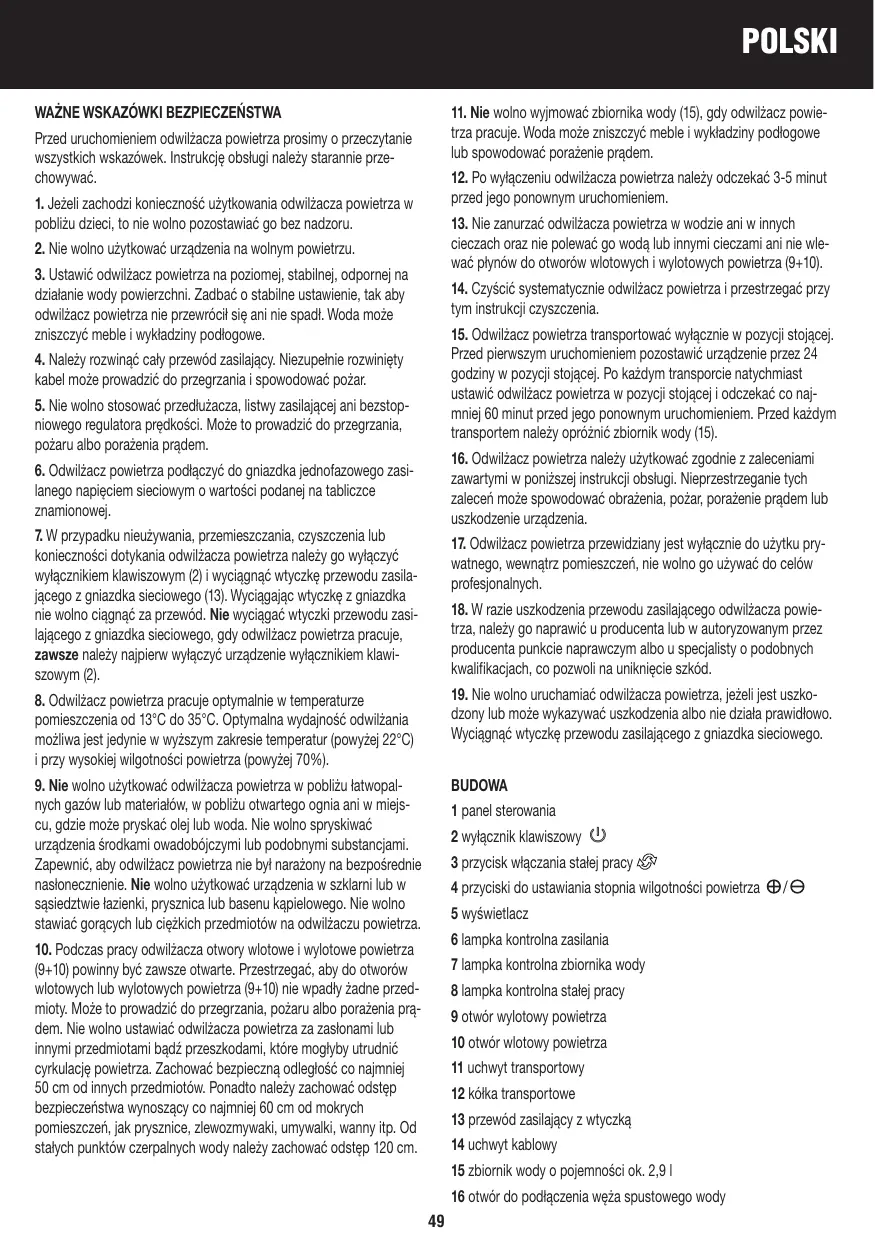 POLSKI

WAŻNE WSKAZÓWKI BEZPIECZEŃSTWA

Przed uruchomieniem odwilżacza powietrza prosimy o przeczytanie wszystkich wskazówek. Instrukcję obsługi należy starannie przechowywać.

1. Jeżeli zachodzi konieczność użytkowania odwilżacza powietrza w pobliżu dzieci, to nie wolno pozostawiać go bez nadzoru.

2. Nie wolno użytkować urządzenia na wolnym powietrzu.

3. Ustawić odwilżacz powietrza na poziomej, stabilnej, odpornej na działanie wody powierzchni. Zadbać o stabilne ustawienie, tak aby odwilżacz powietrza nie przewrócił się ani nie spadł. Woda może zniszczyć meble i wykładziny podłogowe.

4. Należy rozwinąć cały przewód zasilający. Niezupełnie rozwinięty kabel może prowadzić do przegrzania i spowodować pożar.

5. Nie wolno stosować przedłużacza, listwy zasilającej ani bezstopniowego regulatora prędkości. Może to prowadzić do przegrzania, pożaru albo porażenia prądem.

6. Odwilżacz powietrza podłączyć do gniazdka jednofazowego zasilanego napięciem sieciowym o wartości podanej na tabliczce znamionowej.

7. W przypadku nieużywania, przemieszczania, czyszczenia lub konieczności dotykania odwilżacza powietrza należy go wyłączyć wyłącznikiem klawiszowym (2) i wyciągnąć wtyczkę przewodu zasilającego z gniazdka sieciowego (13). Wyciągając wtyczkę z gniazdka nie wolno ciągnąć za przewód. Nie wyciągać wtyczki przewodu zasilającego z gniazdka sieciowego, gdy odwilżacz powietrza pracuje, zawsze należy najpierw wyłączyć urządzenie wyłącznikiem klawiszowym (2).

8. Odwilżacz powietrza pracuje optymalnie w temperaturze pomieszczenia od 13°C do 35°C. Optymalna wydajność odwilżania możliwa jest jedynie w wyższym zakresie temperatur (powyżej 22°C) i przy wysokiej wilgotności powietrza (powyżej 70%).

9. Nie wolno użytkować odwilżacza powietrza w pobliżu łatwopalnych gazów lub materiałów, w pobliżu otwartego ognia ani w miejscu, gdzie może pryskać olej lub woda. Nie wolno spryskiwać urządzenia środkami owadobójczymi lub podobnymi substancjami. Zapewnić, aby odwilżacz powietrza nie był narażony na bezpośrednie nasłonecznienie. Nie wolno użytkować urządzenia w szklarni lub w sąsiedztwie łazienki, prysznica lub basenu kąpielowego. Nie wolno stawiać gorących lub ciężkich przedmiotów na odwilżaczu powietrza.

10. Podczas pracy odwilżacza otwory wlotowe i wylotowe powietrza (9+10) powinny być zawsze otwarte. Przestrzegać, aby do otworów wlotowych lub wylotowych powietrza (9+10) nie wpadły żadne przedmioty. Może to prowadzić do przegrzania, pożaru albo porażenia prądem. Nie wolno ustawiać odwilżacza powietrza za zasłonami lub innymi przedmiotami bądź przeszkodami, które mogłyby utrudnić cyrkulację powietrza. Zachować bezpieczną odległość co najmniej 50 cm od innych przedmiotów. Ponadto należy zachować odstęp bezpieczeństwa wynoszący co najmniej 60 cm od mokrych pomieszczeń, jak prysznice, zlewozmywaki, umywalki, wanny itp. Od stałych punktów czerpalnych wody należy zachować odstęp 120 cm.

11. Nie wolno wyjmować zbiornika wody (15), gdy odwilżacz powietrza pracuje. Woda może zniszczyć meble i wykładziny podłogowe lub spowodować porażenie prądem.

12. Po wyłączeniu odwilżacza powietrza należy odczekać 3-5 minut przed jego ponownym uruchomieniem.

13. Nie zanurzać odwilżacza powietrza w wodzie ani w innych cieczach oraz nie polewać go wodą lub innymi cieczami ani nie wlewać płynów do otworów wlotowych i wylotowych powietrza (9+10).

14. Czyścić systematycznie odwilżacz powietrza i przestrzegać przy tym instrukcji czyszczenia.

15. Odwilżacz powietrza transportować wyłącznie w pozycji stojącej. Przed pierwszym uruchomieniem pozostawić urządzenie przez 24 godziny w pozycji stojącej. Po każdym transporcie natychmiast ustawić odwilżacz powietrza w pozycji stojącej i odczekać co najmniej 60 minut przed jego ponownym uruchomieniem. Przed każdym transportem należy opróżnić zbiornik wody (15).

16. Odwilżacz powietrza należy użytkować zgodnie z zaleceniami zawartymi w poniższej instrukcji obsługi. Nieprzestrzeganie tych zaleceń może spowodować obrażenia, pożar, porażenie prądem lub uszkodzenie urządzenia.

17. Odwilżacz powietrza przewidziany jest wyłącznie do użytku prywatnego, wewnątrz pomieszczeń, nie wolno go używać do celów profesjonalnych.

18. W razie uszkodzenia przewodu zasilającego odwilżacza powietrza, należy go naprawić u producenta lub w autoryzowanym przez producenta punkcie naprawczym albo u specjalisty o podobnych kwalifikacjach, co pozwoli na uniknięcie szkód.

19. Nie wolno uruchamiać odwilżacza powietrza, jeżeli jest uszkodzony lub może wykazywać uszkodzenia albo nie działa prawidłowo. Wyciągnąć wtyczkę przewodu zasilającego z gniazdka sieciowego.

BUDOWA
1 panel sterowania
2 wyłącznik klawiszowy
3 przycisk włączania stałej pracy
4 przyciski do ustawiania stopnia wilgotności powietrza ⊕/⊖
5 wyświetlacz
6 lampka kontrolna zasilania
7 lampka kontrolna zbiornika wody
8 lampka kontrolna stałej pracy
9 otwór wylotowy powietrza
10 otwór wlotowy powietrza
11 uchwyt transportowy
12 kółka transportowe
13 przewód zasilający z wtyczką
14 uchwyt kablowy
15 zbiornik wody o pojemności ok. 2,9 l
16 otwór do podłączenia węża spustowego wody

49